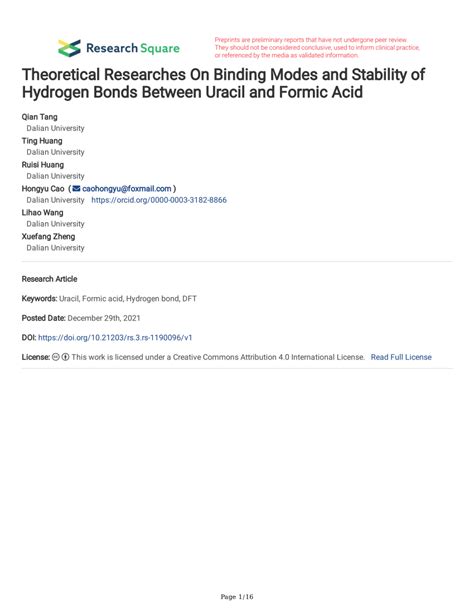 Research Square

Preprints are preliminary reports that have not undergone peer review. They should not be considered conclusive, used to inform clinical practice, or referenced by the media as validated information.

Theoretical Researches On Binding Modes and Stability of Hydrogen Bonds Between Uracil and Formic Acid

Qian Tang
Dalian University
Ting Huang
Dalian University
Ruisi Huang
Dalian University
Hongyu Cao ( caohongyu@foxmail.com )
Dalian University https://orcid.org/0000-0003-3182-8866
Lihao Wang
Dalian University
Xuefang Zheng
Dalian University

Research Article

Keywords: Uracil, Formic acid, Hydrogen bond, DFT

Posted Date: December 29th, 2021

DOI: https://doi.org/10.21203/rs.3.rs-1190096/v1

License: This work is licensed under a Creative Commons Attribution 4.0 International License. Read Full License

Page 1/16